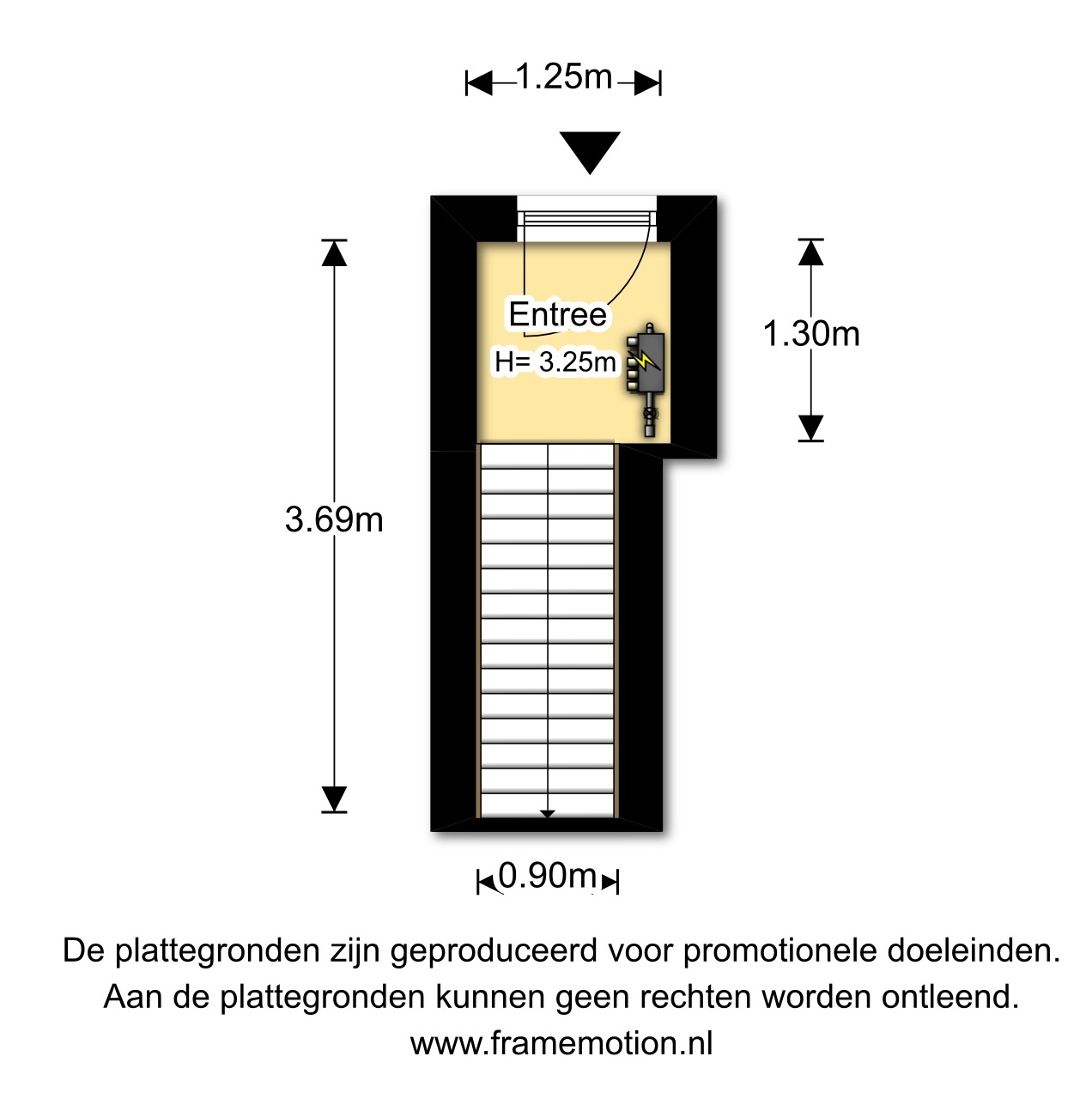 1.25m

Entree
H= 3.25m

1.30m

3.69m

0.90m

De plattegronden zijn geproduceerd voor promotionele doeleinden.
Aan de plattegronden kunnen geen rechten worden ontleend.
www.framemotion.nl